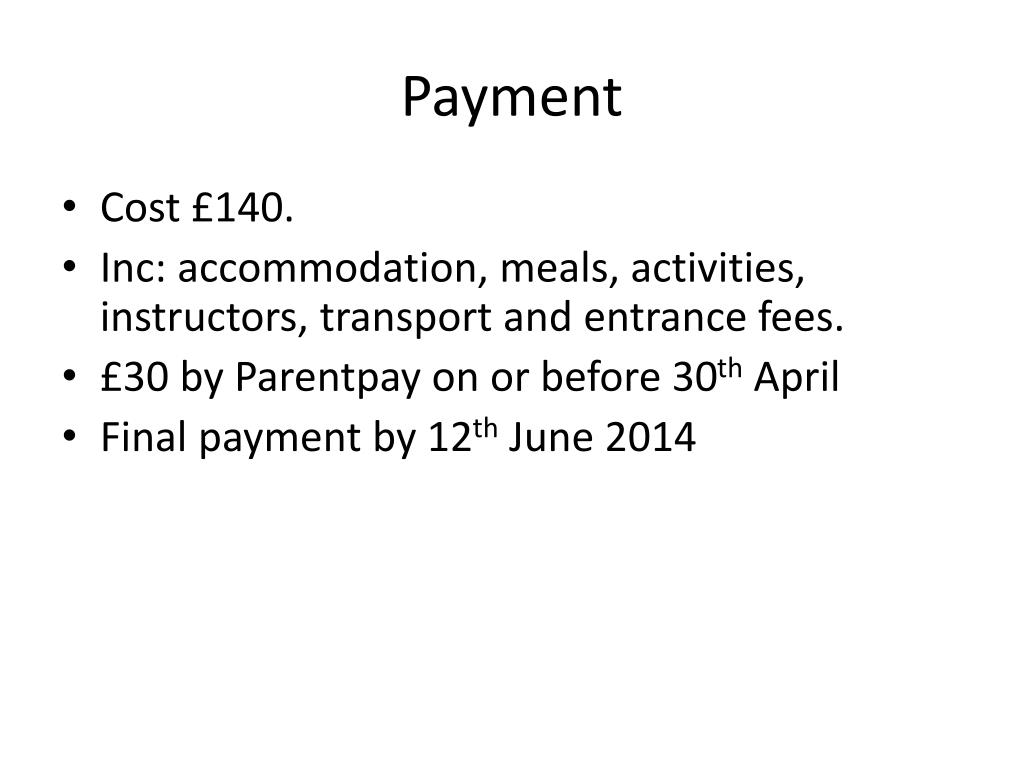 Payment

• Cost £140.
• Inc: accommodation, meals, activities, instructors, transport and entrance fees.
• £30 by Parentpay on or before 30th April
• Final payment by 12th June 2014